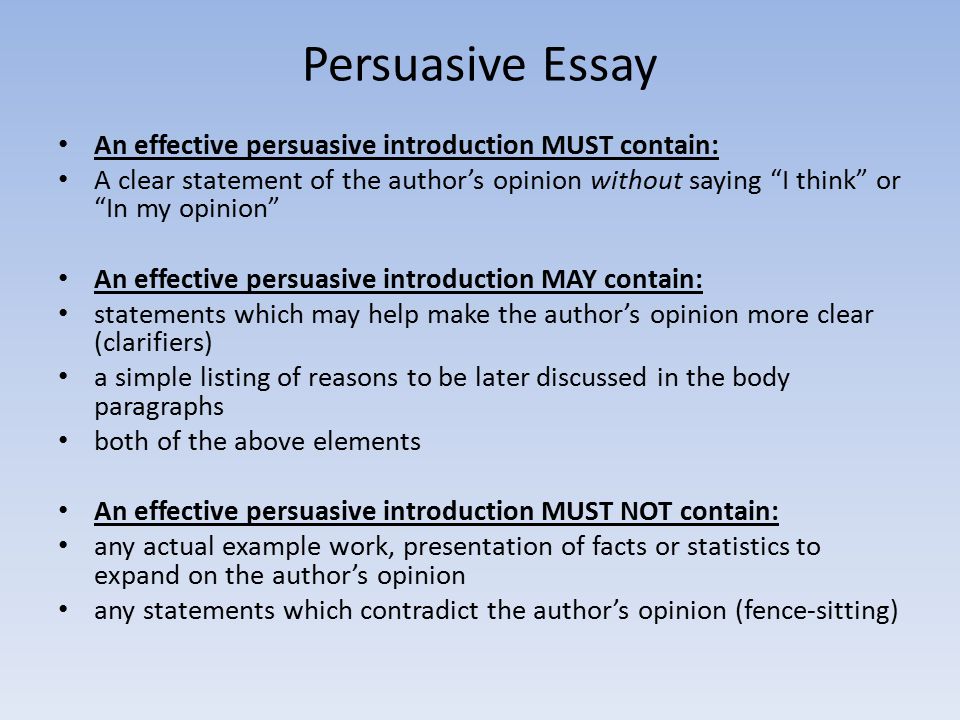 Persuasive Essay

• An effective persuasive introduction MUST contain:
• A clear statement of the author's opinion without saying "I think" or "In my opinion"

• An effective persuasive introduction MAY contain:
• statements which may help make the author's opinion more clear (clarifiers)
• a simple listing of reasons to be later discussed in the body paragraphs
• both of the above elements

• An effective persuasive introduction MUST NOT contain:
• any actual example work, presentation of facts or statistics to expand on the author's opinion
• any statements which contradict the author's opinion (fence-sitting)